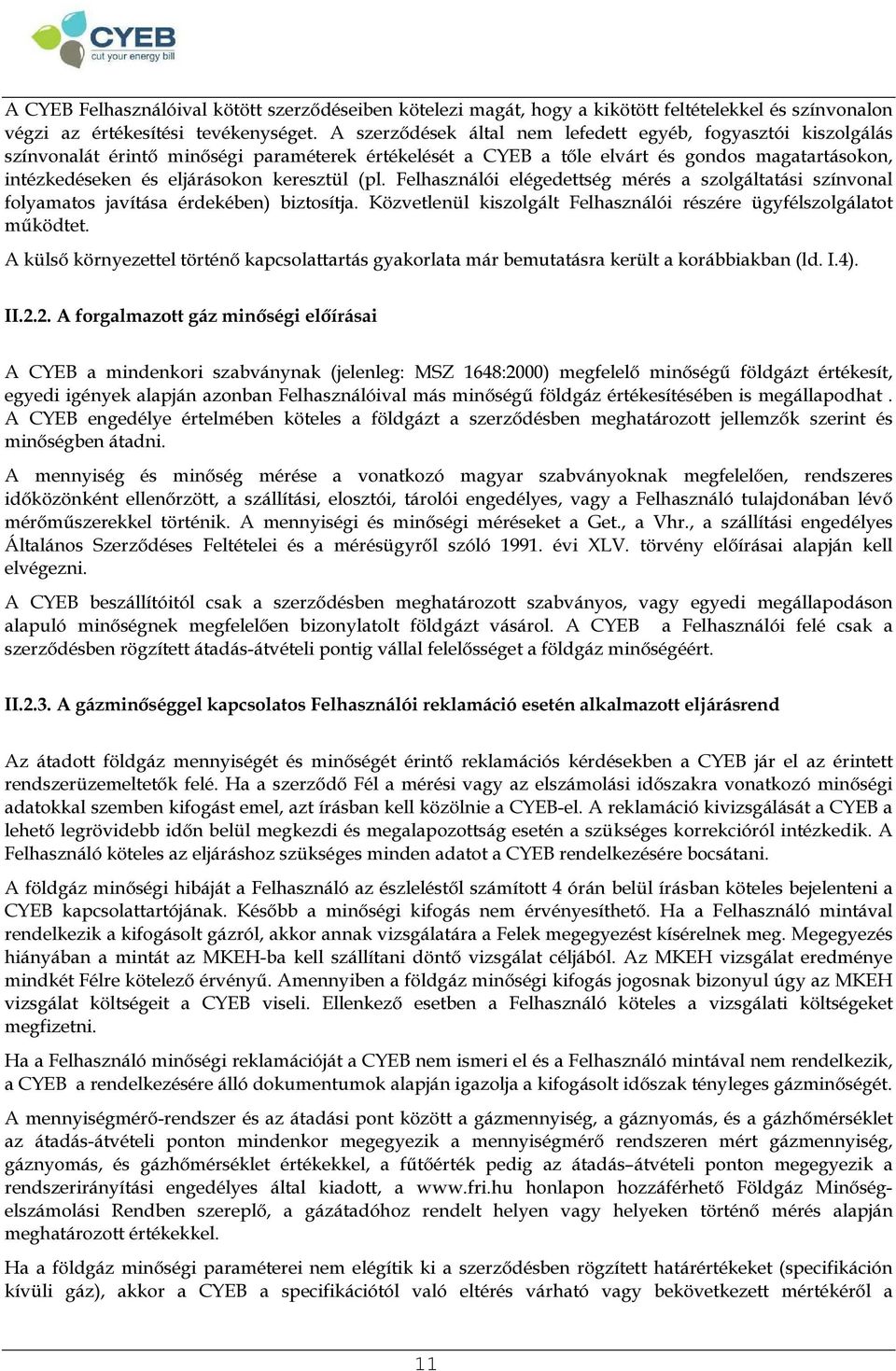 CYEB
cut your energy bill

A CYEB Felhasználóival kötött szerződéseiben kötelezi magát, hogy a kikötött feltételekkel és színvonalon végzi az értékesítési tevékenységet. A szerződések által nem lefedett egyéb, fogyasztói kiszolgálás színvonalát érintő minőségi paraméterek értékelését a CYEB a tőle elvárt és gondos magatartásokon, intézkedéseken és eljárásokon keresztül (pl. Felhasználói elégedettség mérés a szolgáltatási színvonal folyamatos javítása érdekében) biztosítja. Közvetlenül kiszolgált Felhasználói részére ügyfélszolgálatot működtet.

A külső környezettel történő kapcsolattartás gyakorlata már bemutatásra került a korábbiakban (ld. I.4).

II.2.2. A forgalmazott gáz minőségi előírásai

A CYEB a mindenkori szabványnak (jelenleg: MSZ 1648:2000) megfelelő minőségű földgázt értékesít, egyedi igények alapján azonban Felhasználóival más minőségű földgáz értékesítésében is megállapodhat . A CYEB engedélye értelmében köteles a földgázt a szerződésben meghatározott jellemzők szerint és minőségben átadni.

A mennyiség és minőség mérése a vonatkozó magyar szabványoknak megfelelően, rendszeres időközönként ellenőrzött, a szállítási, elosztói, tárolói engedélyes, vagy a Felhasználó tulajdonában lévő mérőműszerekkel történik. A mennyiségi és minőségi méréseket a Get., a Vhr., a szállítási engedélyes Általános Szerződéses Feltételei és a mérésügyről szóló 1991. évi XLV. törvény előírásai alapján kell elvégezni.

A CYEB beszállítóitól csak a szerződésben meghatározott szabványos, vagy egyedi megállapodáson alapuló minőségnek megfelelően bizonylatolt földgázt vásárol. A CYEB a Felhasználói felé csak a szerződésben rögzített átadás-átvételi pontig vállal felelősséget a földgáz minőségéért.

II.2.3. A gázminőséggel kapcsolatos Felhasználói reklamáció esetén alkalmazott eljárásrend

Az átadott földgáz mennyiségét és minőségét érintő reklamációs kérdésekben a CYEB jár el az érintett rendszerüzemeltetők felé. Ha a szerződő Fél a mérési vagy az elszámolási időszakra vonatkozó minőségi adatokkal szemben kifogást emel, azt írásban kell közölnie a CYEB-el. A reklamáció kivizsgálását a CYEB a lehető legrövidebb időn belül megkezdi és megalapozottság esetén a szükséges korrekcióról intézkedik. A Felhasználó köteles az eljáráshoz szükséges minden adatot a CYEB rendelkezésére bocsátani.

A földgáz minőségi hibáját a Felhasználó az észleléstől számított 4 órán belül írásban köteles bejelenteni a CYEB kapcsolattartójának. Később a minőségi kifogás nem érvényesíthető. Ha a Felhasználó mintával rendelkezik a kifogásolt gázról, akkor annak vizsgálatára a Felek megegyezést kísérelnek meg. Megegyezés hiányában a mintát az MKEH-ba kell szállítani döntő vizsgálat céljából. Az MKEH vizsgálat eredménye mindkét Félre kötelező érvényű. Amennyiben a földgáz minőségi kifogás jogosnak bizonyul úgy az MKEH vizsgálat költségeit a CYEB viseli. Ellenkező esetben a Felhasználó köteles a vizsgálati költségeket megfizetni.

Ha a Felhasználó minőségi reklamációját a CYEB nem ismeri el és a Felhasználó mintával nem rendelkezik, a CYEB a rendelkezésére álló dokumentumok alapján igazolja a kifogásolt időszak tényleges gázminőségét.

A mennyiségmérő-rendszer és az átadási pont között a gázmennyiség, a gáznyomás, és a gázhőmérséklet az átadás-átvételi ponton mindenkor megegyezik a mennyiségmérő rendszeren mért gázmennyiség, gáznyomás, és gázhőmérséklet értékekkel, a fűtőérték pedig az átadás–átvételi ponton megegyezik a rendszerirányítási engedélyes által kiadott, a www.fri.hu honlapon hozzáférhető Földgáz Minőség-elszámolási Rendben szereplő, a gázátadóhoz rendelt helyen vagy helyeken történő mérés alapján meghatározott értékekkel.

Ha a földgáz minőségi paraméterei nem elégítik ki a szerződésben rögzített határértékeket (specifikáción kívüli gáz), akkor a CYEB a specifikációtól való eltérés várható vagy bekövetkezett mértékéről a

11